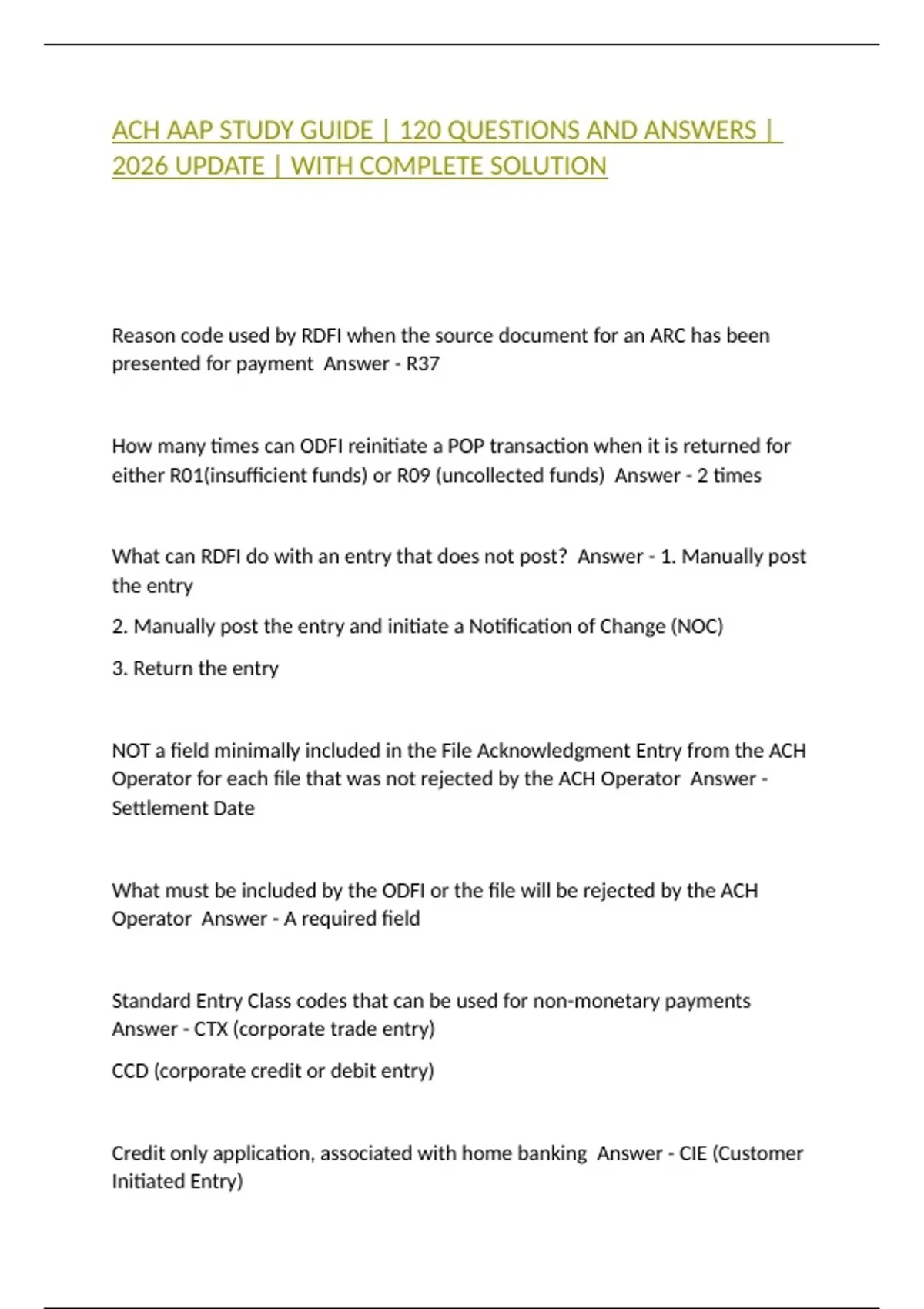 ACH AAP STUDY GUIDE | 120 QUESTIONS AND ANSWERS | 2026 UPDATE | WITH COMPLETE SOLUTION

Reason code used by RDFI when the source document for an ARC has been presented for payment  Answer - R37

How many times can ODFI reinitiate a POP transaction when it is returned for either R01(insufficient funds) or R09 (uncollected funds)  Answer - 2 times

What can RDFI do with an entry that does not post?  Answer - 1. Manually post the entry

2. Manually post the entry and initiate a Notification of Change (NOC)

3. Return the entry

NOT a field minimally included in the File Acknowledgment Entry from the ACH Operator for each file that was not rejected by the ACH Operator  Answer - Settlement Date

What must be included by the ODFI or the file will be rejected by the ACH Operator  Answer - A required field

Standard Entry Class codes that can be used for non-monetary payments  Answer - CTX (corporate trade entry)

CCD (corporate credit or debit entry)

Credit only application, associated with home banking  Answer - CIE (Customer Initiated Entry)